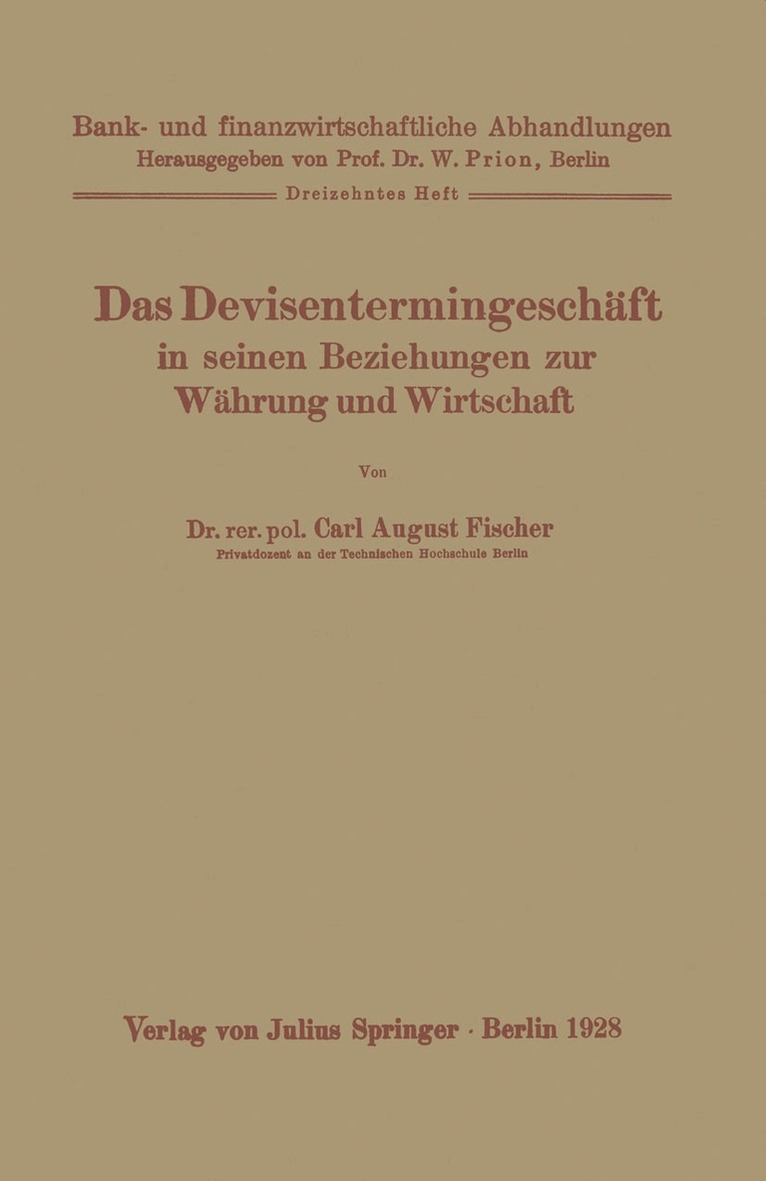 Bank- und finanzwirtschaftliche Abhandlungen
Herausgegeben von Prof. Dr. W. Prion, Berlin
Dreizehntes Heft

Das Devisentermingeschäft
in seinen Beziehungen zur
Währung und Wirtschaft

Von

Dr. rer. pol. Carl August Fischer
Privatdozent an der Technischen Hochschule Berlin

Verlag von Julius Springer · Berlin 1928